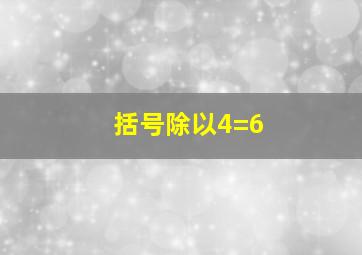 括号除以4=6